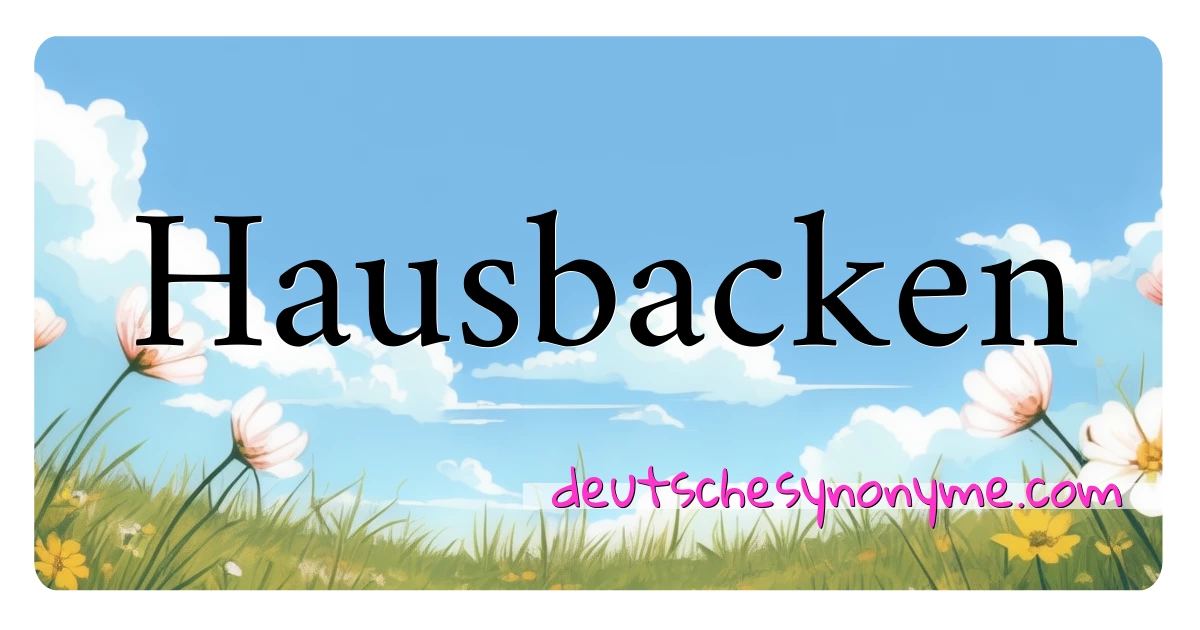 Hausbacken

deutschesynonyme.com